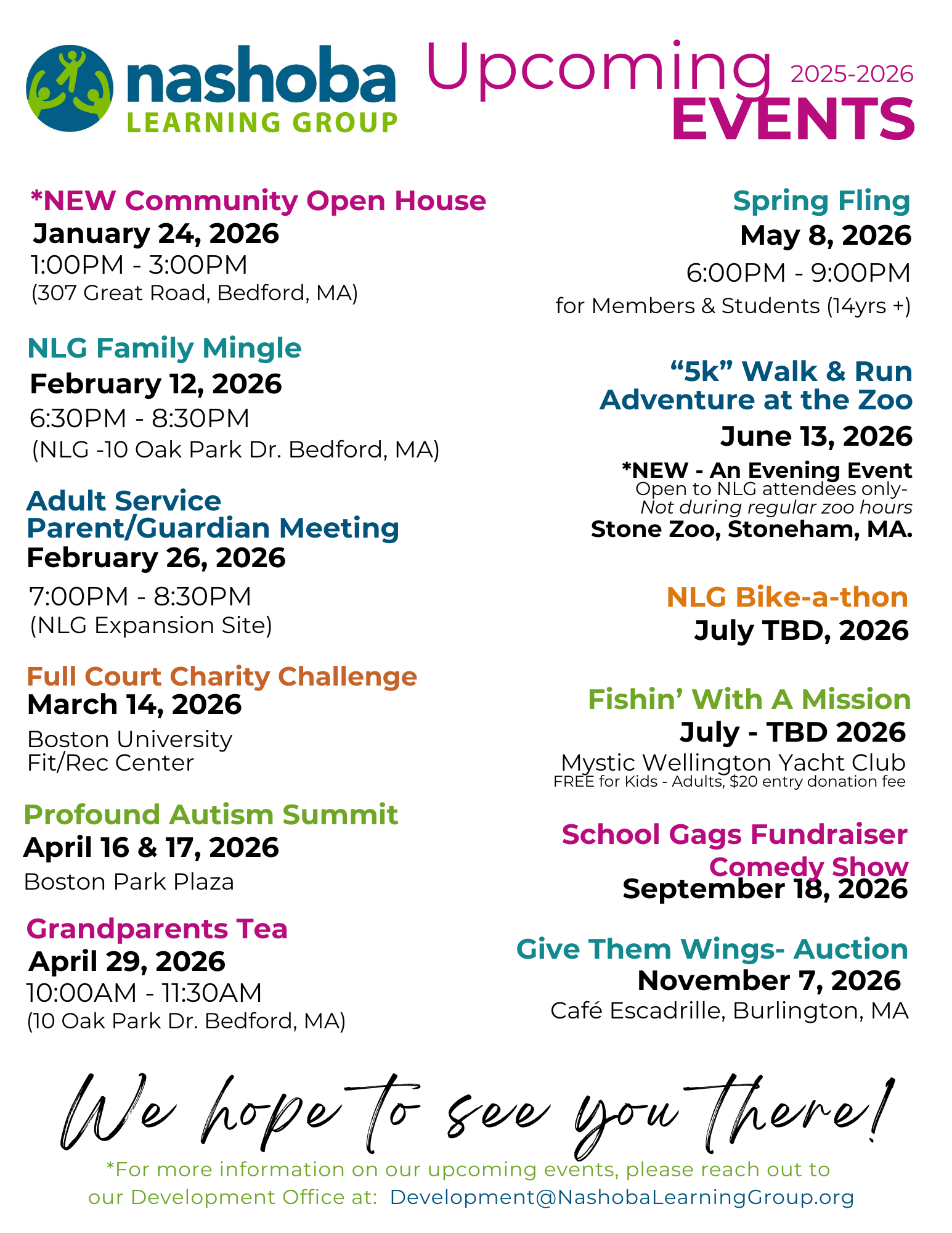 nashoba
LEARNING GROUP

Upcoming 2025-2026
EVENTS

*NEW Community Open House
January 24, 2026
1:00PM - 3:00PM
(307 Great Road, Bedford, MA)

NLG Family Mingle
February 12, 2026
6:30PM - 8:30PM
(NLG -10 Oak Park Dr. Bedford, MA)

Adult Service Parent/Guardian Meeting
February 26, 2026
7:00PM - 8:30PM
(NLG Expansion Site)

Full Court Charity Challenge
March 14, 2026
Boston University Fit/Rec Center

Profound Autism Summit
April 16 & 17, 2026
Boston Park Plaza

Grandparents Tea
April 29, 2026
10:00AM - 11:30AM
(10 Oak Park Dr. Bedford, MA)

Spring Fling
May 8, 2026
6:00PM - 9:00PM
for Members & Students (14yrs +)

“5k” Walk & Run Adventure at the Zoo
June 13, 2026
*NEW - An Evening Event
Open to NLG attendees only-
Not during regular zoo hours
Stone Zoo, Stoneham, MA.

NLG Bike-a-thon
July TBD, 2026

Fishin’ With A Mission
July - TBD 2026
Mystic Wellington Yacht Club
FREE for Kids - Adults, $20 entry donation fee

School Gags Fundraiser Comedy Show
September 18, 2026

Give Them Wings- Auction
November 7, 2026
Café Escadrille, Burlington, MA

We hope to see you there!

*For more information on our upcoming events, please reach out to our Development Office at: Development@NashobaLearningGroup.org